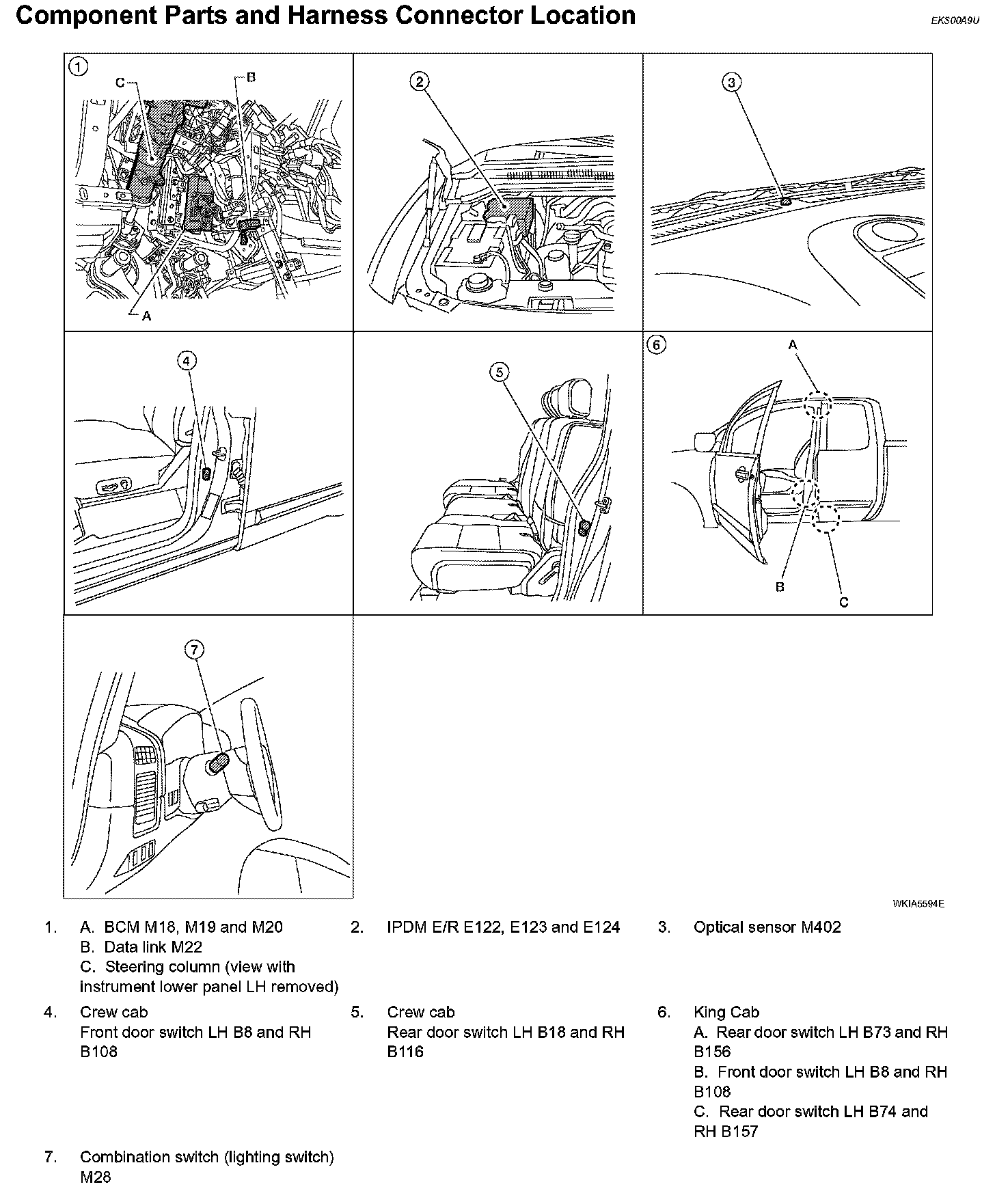 Component Parts and Harness Connector Location

EKS00A9U

1
C
B
A
2
3
4
5
6
A
B
C
7

WKIA5594E

1. A. BCM M18, M19 and M20
B. Data link M22
C. Steering column (view with instrument lower panel LH removed)

2. IPDM E/R E122, E123 and E124

3. Optical sensor M402

4. Crew cab
Front door switch LH B8 and RH B108

5. Crew cab
Rear door switch LH B18 and RH B116

6. King Cab
A. Rear door switch LH B73 and RH B156
B. Front door switch LH B8 and RH B108
C. Rear door switch LH B74 and RH B157

7. Combination switch (lighting switch) M28